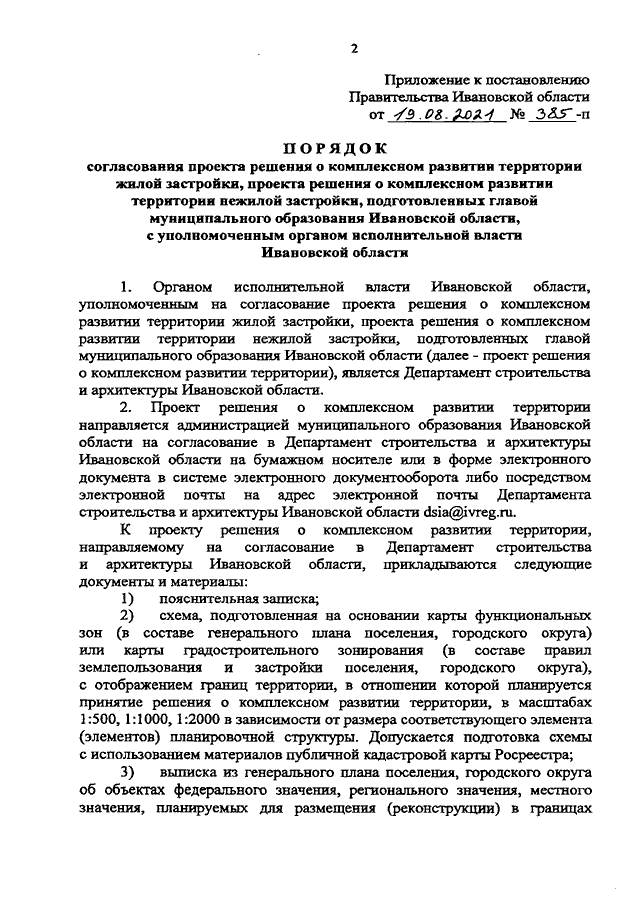 2

Приложение к постановлению
Правительства Ивановской области
от 19.08.2021 № 385-п

ПОРЯДОК
согласования проекта решения о комплексном развитии территории жилой застройки, проекта решения о комплексном развитии территории нежилой застройки, подготовленных главой муниципального образования Ивановской области, с уполномоченным органом исполнительной власти Ивановской области

1. Органом исполнительной власти Ивановской области, уполномоченным на согласование проекта решения о комплексном развитии территории жилой застройки, проекта решения о комплексном развитии территории нежилой застройки, подготовленных главой муниципального образования Ивановской области (далее - проект решения о комплексном развитии территории), является Департамент строительства и архитектуры Ивановской области.

2. Проект решения о комплексном развитии территории направляется администрацией муниципального образования Ивановской области на согласование в Департамент строительства и архитектуры Ивановской области на бумажном носителе или в форме электронного документа в системе электронного документооборота либо посредством электронной почты на адрес электронной почты Департамента строительства и архитектуры Ивановской области dsia@ivreg.ru.

К проекту решения о комплексном развитии территории, направляемому на согласование в Департамент строительства и архитектуры Ивановской области, прикладываются следующие документы и материалы:

1) пояснительная записка;

2) схема, подготовленная на основании карты функциональных зон (в составе генерального плана поселения, городского округа) или карты градостроительного зонирования (в составе правил землепользования и застройки поселения, городского округа), с отображением границ территории, в отношении которой планируется принятие решения о комплексном развитии территории, в масштабах 1:500, 1:1000, 1:2000 в зависимости от размера соответствующего элемента (элементов) планировочной структуры. Допускается подготовка схемы с использованием материалов публичной кадастровой карты Росреестра;

3) выписка из генерального плана поселения, городского округа об объектах федерального значения, регионального значения, местного значения, планируемых для размещения (реконструкции) в границах